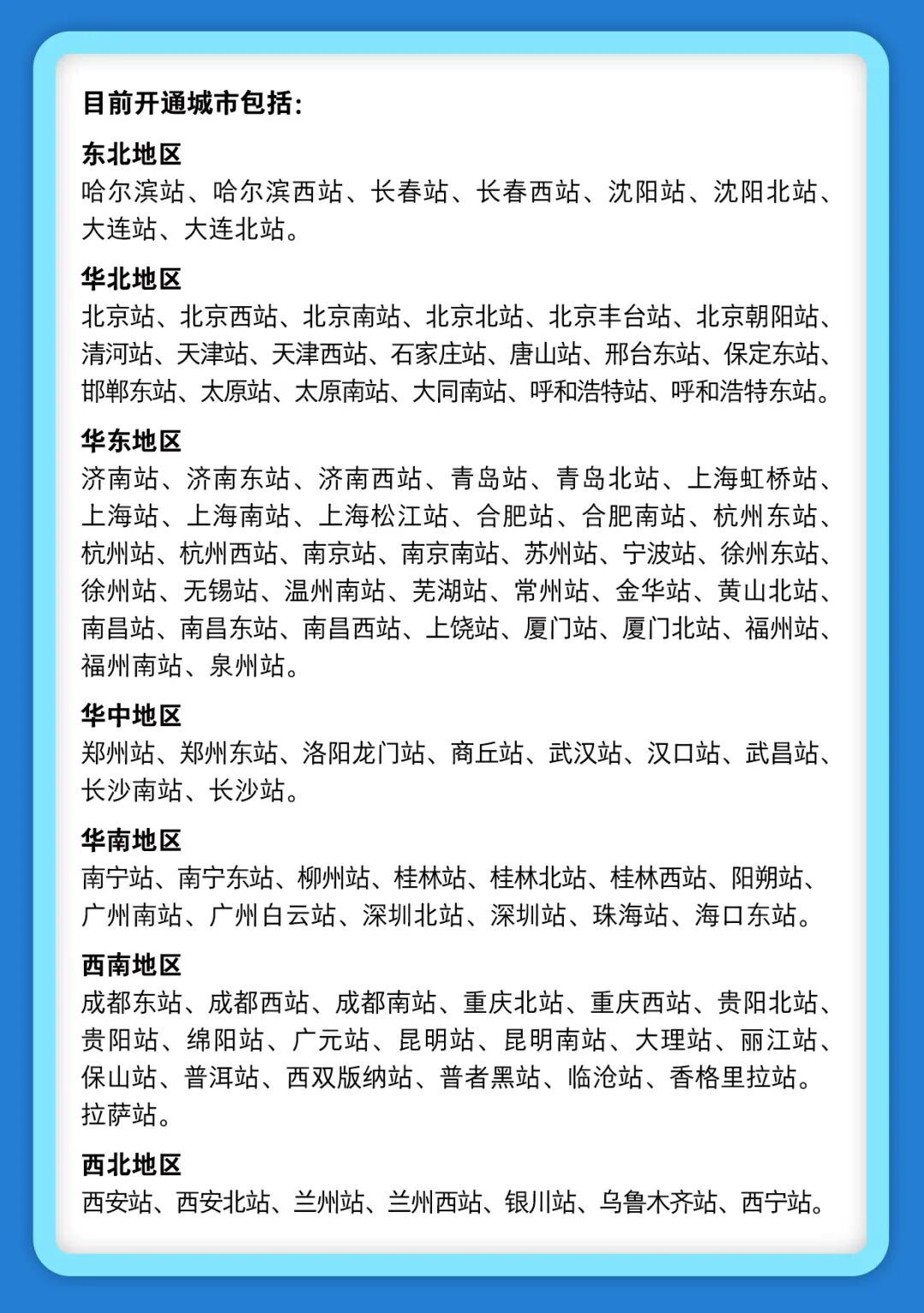 目前开通城市包括：

东北地区
哈尔滨站、哈尔滨西站、长春站、长春西站、沈阳站、沈阳北站、大连站、大连北站。

华北地区
北京站、北京西站、北京南站、北京北站、北京丰台站、北京朝阳站、清河站、天津站、天津西站、石家庄站、唐山站、邢台东站、保定东站、邯郸东站、太原站、太原南站、大同南站、呼和浩特站、呼和浩特东站。

华东地区
济南站、济南东站、济南西站、青岛站、青岛北站、上海虹桥站、上海站、上海南站、上海松江站、合肥站、合肥南站、杭州东站、杭州站、杭州西站、南京站、南京南站、苏州站、宁波站、徐州东站、徐州站、无锡站、温州南站、芜湖站、常州站、金华站、黄山北站、南昌站、南昌东站、南昌西站、上饶站、厦门站、厦门北站、福州站、福州南站、泉州站。

华中地区
郑州站、郑州东站、洛阳龙门站、商丘站、武汉站、汉口站、武昌站、长沙南站、长沙站。

华南地区
南宁站、南宁东站、柳州站、桂林站、桂林北站、桂林西站、阳朔站、广州南站、广州白云站、深圳北站、深圳站、珠海站、海口东站。

西南地区
成都东站、成都西站、成都南站、重庆北站、重庆西站、贵阳北站、贵阳站、绵阳站、广元站、昆明站、昆明南站、大理站、丽江站、保山站、普洱站、西双版纳站、普者黑站、临沧站、香格里拉站。拉萨站。

西北地区
西安站、西安北站、兰州站、兰州西站、银川站、乌鲁木齐站、西宁站。